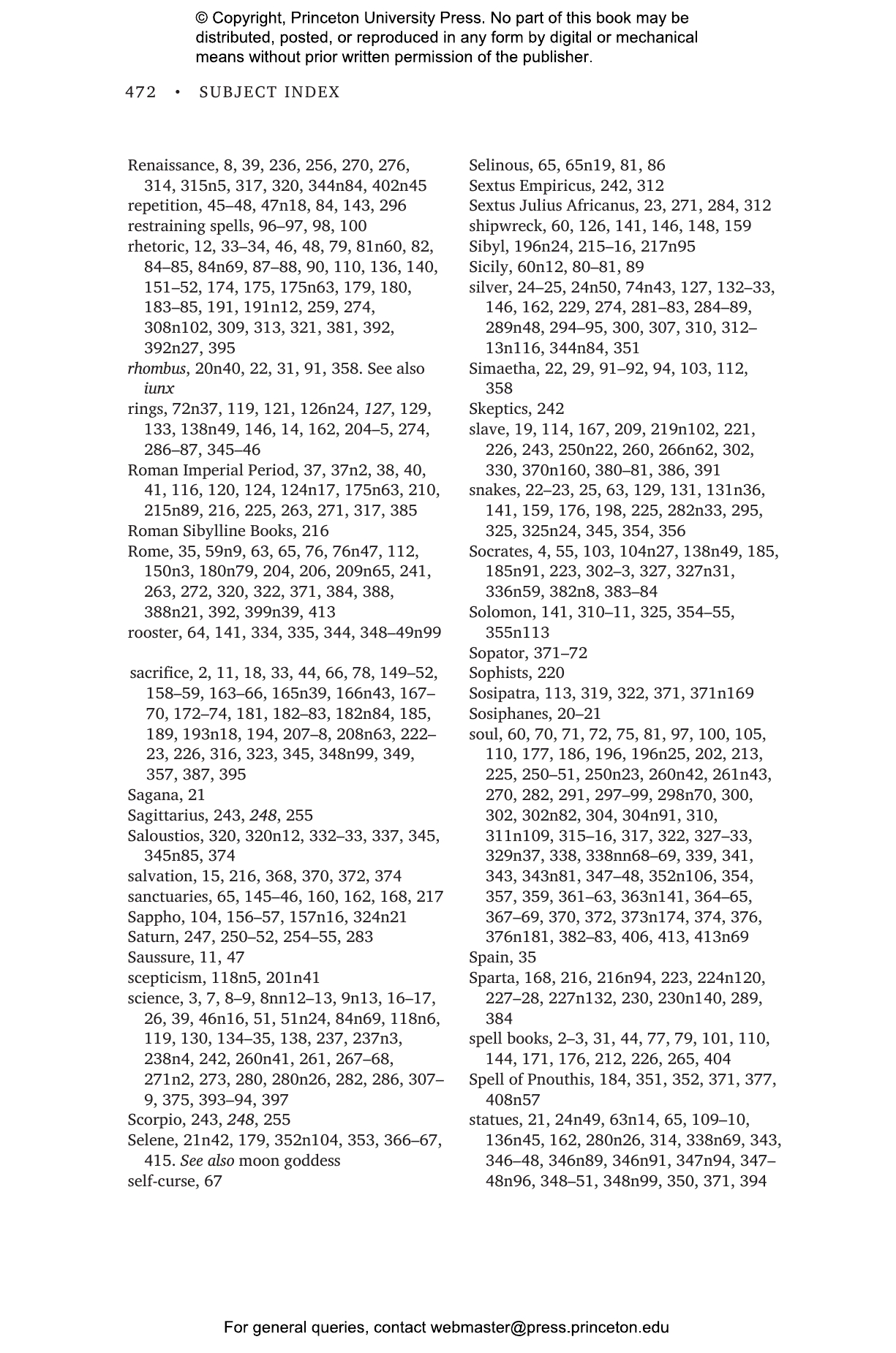 © Copyright, Princeton University Press. No part of this book may be distributed, posted, or reproduced in any form by digital or mechanical means without prior written permission of the publisher.

472 • SUBJECT INDEX

Renaissance, 8, 39, 236, 256, 270, 276, 314, 315n5, 317, 320, 344n84, 402n45
repetition, 45–48, 47n18, 84, 143, 296
restraining spells, 96–97, 98, 100
rhetoric, 12, 33–34, 46, 48, 79, 81n60, 82, 84–85, 84n69, 87–88, 90, 110, 136, 140, 151–52, 174, 175, 175n63, 179, 180, 183–85, 191, 191n12, 259, 274, 308n102, 309, 313, 321, 381, 392, 392n27, 395
rhombus, 20n40, 22, 31, 91, 358. See also iunx
rings, 72n37, 119, 121, 126n24, 127, 129, 133, 138n49, 146, 14, 162, 204–5, 274, 286–87, 345–46
Roman Imperial Period, 37, 37n2, 38, 40, 41, 116, 120, 124, 124n17, 175n63, 210, 215n89, 216, 225, 263, 271, 317, 385
Roman Sibylline Books, 216
Rome, 35, 59n9, 63, 65, 76, 76n47, 112, 150n3, 180n79, 204, 206, 209n65, 241, 263, 272, 320, 322, 371, 384, 388, 388n21, 392, 399n39, 413
rooster, 64, 141, 334, 335, 344, 348–49n99

sacrifice, 2, 11, 18, 33, 44, 66, 78, 149–52, 158–59, 163–66, 165n39, 166n43, 167–70, 172–74, 181, 182–83, 182n84, 185, 189, 193n18, 194, 207–8, 208n63, 222–23, 226, 316, 323, 345, 348n99, 349, 357, 387, 395
Sagana, 21
Sagittarius, 243, 248, 255
Saloustios, 320, 320n12, 332–33, 337, 345, 345n85, 374
salvation, 15, 216, 368, 370, 372, 374
sanctuaries, 65, 145–46, 160, 162, 168, 217
Sappho, 104, 156–57, 157n16, 324n21
Saturn, 247, 250–52, 254–55, 283
Saussure, 11, 47
scepticism, 118n5, 201n41
science, 3, 7, 8–9, 8nn12–13, 9n13, 16–17, 26, 39, 46n16, 51, 51n24, 84n69, 118n6, 119, 130, 134–35, 138, 237, 237n3, 238n4, 242, 260n41, 261, 267–68, 271n2, 273, 280, 280n26, 282, 286, 307–9, 375, 393–94, 397
Scorpio, 243, 248, 255
Selene, 21n42, 179, 352n104, 353, 366–67, 415. See also moon goddess
self-curse, 67

Selinous, 65, 65n19, 81, 86
Sextus Empiricus, 242, 312
Sextus Julius Africanus, 23, 271, 284, 312
shipwreck, 60, 126, 141, 146, 148, 159
Sibyl, 196n24, 215–16, 217n95
Sicily, 60n12, 80–81, 89
silver, 24–25, 24n50, 74n43, 127, 132–33, 146, 162, 229, 274, 281–83, 284–89, 289n48, 294–95, 300, 307, 310, 312–13n116, 344n84, 351
Simaetha, 22, 29, 91–92, 94, 103, 112, 358
Skeptics, 242
slave, 19, 114, 167, 209, 219n102, 221, 226, 243, 250n22, 260, 266n62, 302, 330, 370n160, 380–81, 386, 391
snakes, 22–23, 25, 63, 129, 131, 131n36, 141, 159, 176, 198, 225, 282n33, 295, 325, 325n24, 345, 354, 356
Socrates, 4, 55, 103, 104n27, 138n49, 185, 185n91, 223, 302–3, 327, 327n31, 336n59, 382n8, 383–84
Solomon, 141, 310–11, 325, 354–55, 355n113
Sopator, 371–72
Sophists, 220
Sosipatra, 113, 319, 322, 371, 371n169
Sosiphanes, 20–21
soul, 60, 70, 71, 72, 75, 81, 97, 100, 105, 110, 177, 186, 196, 196n25, 202, 213, 225, 250–51, 250n23, 260n42, 261n43, 270, 282, 291, 297–99, 298n70, 300, 302, 302n82, 304, 304n91, 310, 311n109, 315–16, 317, 322, 327–33, 329n37, 338, 338nn68–69, 339, 341, 343, 343n81, 347–48, 352n106, 354, 357, 359, 361–63, 363n141, 364–65, 367–69, 370, 372, 373n174, 374, 376, 376n181, 382–83, 406, 413, 413n69
Spain, 35
Sparta, 168, 216, 216n94, 223, 224n120, 227–28, 227n132, 230, 230n140, 289, 384
spell books, 2–3, 31, 44, 77, 79, 101, 110, 144, 171, 176, 212, 226, 265, 404
Spell of Pnouthis, 184, 351, 352, 371, 377, 408n57
statues, 21, 24n49, 63n14, 65, 109–10, 136n45, 162, 280n26, 314, 338n69, 343, 346–48, 346n89, 346n91, 347n94, 347–48n96, 348–51, 348n99, 350, 371, 394

For general queries, contact webmaster@press.princeton.edu